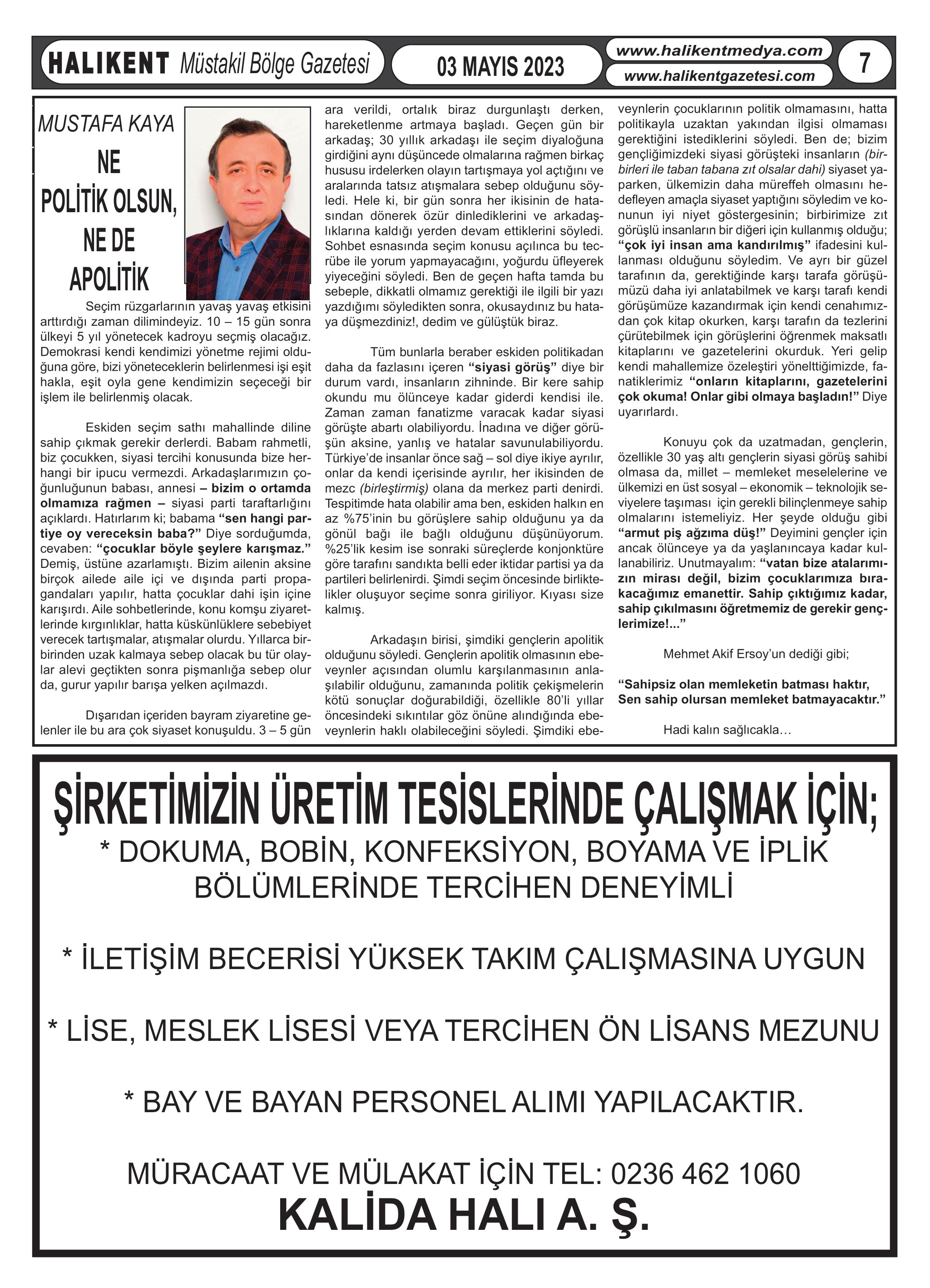 HALIKENT Müstakil Bölge Gazetesi

03 MAYIS 2023

www.halikentmedya.com
www.halikentgazetesi.com

7

MUSTAFA KAYA

NE POLİTİK OLSUN, NE DE APOLİTİK

Seçim rüzgarlarının yavaş yavaş etkisini arttırdığı zaman dilimindeyiz. 10 – 15 gün sonra ülkeyi 5 yıl yönetecek kadroyu seçmiş olacağız. Demokrasi kendi kendimizi yönetme rejimi olduğuna göre, bizi yöneteceklerin belirlenmesi işi eşit hakla, eşit oyla gene kendimizin seçeceği bir işlem ile belirlenmiş olacak.

Eskiden seçim sathı mahallinde diline sahip çıkmak gerekir derlerdi. Babam rahmetli, biz çocukken, siyasi tercihi konusunda bize herhangi bir ipucu vermezdi. Arkadaşlarımızın çoğunluğunun babası, annesi – bizim o ortamda olmamıza rağmen – siyasi parti taraftarlığını açıklardı. Hatırlarım ki; babama “sen hangi partiye oy vereceksin baba?” Diye sorduğumda, cevaben: “çocuklar böyle şeylere karışmaz.” Demiş, üstüne azarlamıştı. Bizim ailenin aksine birçok ailede aile içi ve dışında parti propagandaları yapılır, hatta çocuklar dahi işin içine karışırdı. Aile sohbetlerinde, konu komşu ziyaretlerinde kırgınlıklar, hatta küskünlüklere sebebiyet verecek tartışmalar, atışmalar olurdu. Yıllarca birbirinden uzak kalmaya sebep olacak bu tür olaylar alevi geçtikten sonra pişmanlığa sebep olur da, gurur yapılır barışa yelken açılmazdı.

Dışarıdan içeriden bayram ziyaretine gelenler ile bu ara çok siyaset konuşuldu. 3 – 5 gün ara verildi, ortalık biraz durgunlaştı derken, hareketlenme artmaya başladı. Geçen gün bir arkadaş; 30 yıllık arkadaşı ile seçim diyaloğuna girdiğini aynı düşüncede olmalarına rağmen birkaç hususu irdelerken olayın tartışmaya yol açtığını ve aralarında tatsız atışmalara sebep olduğunu söyledi. Hele ki, bir gün sonra her ikisinin de hatasından dönerek özür dinlediklerini ve arkadaşlıklarına kaldığı yerden devam ettiklerini söyledi. Sohbet esnasında seçim konusu açılınca bu tecrübe ile yorum yapmayacağını, yoğurdu üfleyerek yiyeceğini söyledi. Ben de geçen hafta tamda bu sebeple, dikkatli olmamız gerektiği ile ilgili bir yazı yazdığımı söyledikten sonra, okusaydınız bu hataya düşmezdiniz!, dedim ve gülüştük biraz.

Tüm bunlarla beraber eskiden politikadan daha da fazlasını içeren “siyasi görüş” diye bir durum vardı, insanların zihninde. Bir kere sahip okundu mu ölünceye kadar giderdi kendisi ile. Zaman zaman fanatizme varacak kadar siyasi görüşte abartı olabiliyordu. İnadına ve diğer görüşün aksine, yanlış ve hatalar savunulabiliyordu. Türkiye’de insanlar önce sağ – sol diye ikiye ayrılır, onlar da kendi içerisinde ayrılır, her ikisinden de mezc (birleştirmiş) olana da merkez parti denirdi. Tespitimde hata olabilir ama ben, eskiden halkın en az %75’inin bu görüşlere sahip olduğunu ya da gönül bağı ile bağlı olduğunu düşünüyorum. %25’lik kesim ise sonraki süreçlerde konjonktüre göre tarafını sandıkta belli eder iktidar partisi ya da partileri belirlenirdi. Şimdi seçim öncesinde birliktelikler oluşuyor seçime sonra giriliyor. Kıyası size kalmış.

Arkadaşın birisi, şimdiki gençlerin apolitik olduğunu söyledi. Gençlerin apolitik olmasının ebeveynler açısından olumlu karşılanmasının anlaşılabilir olduğunu, zamanında politik çekişmelerin kötü sonuçlar doğurabildiği, özellikle 80’li yıllar öncesindeki sıkıntılar göz önüne alındığında ebeveynlerin haklı olabileceğini söyledi. Şimdiki ebeveynlerin çocuklarının politik olmamasını, hatta politikayla uzaktan yakından ilgisi olmaması gerektiğini istediklerini söyledi. Ben de; bizim gençliğimizdeki siyasi görüşteki insanların (birbirleri ile taban tabana zıt olsalar dahi) siyaset yaparken, ülkemizin daha müreffeh olmasını hedefleyen amaçla siyaset yaptığını söyledim ve konunun iyi niyet göstergesinin; birbirimize zıt görüşlü insanların bir diğeri için kullanmış olduğu; “çok iyi insan ama kandırılmış” ifadesini kullanması olduğunu söyledim. Ve ayrı bir güzel tarafının da, gerektiğinde karşı tarafa görüşümüzü daha iyi anlatabilmek ve karşı tarafı kendi görüşümüze kazandırmak için kendi cenahımızdan çok kitap okurken, karşı tarafın da tezlerini çürütebilmek için görüşlerini öğrenmek maksatlı kitaplarını ve gazetelerini okurduk. Yeri gelip kendi mahallemize özeleştiri yönelttiğimizde, fanatiklerimiz “onların kitaplarını, gazetelerini çok okuma! Onlar gibi olmaya başladın!” Diye uyarırlardı.

Konuyu çok da uzatmadan, gençlerin, özellikle 30 yaş altı gençlerin siyasi görüş sahibi olmasa da, millet – memleket meselelerine ve ülkemizi en üst sosyal – ekonomik – teknolojik seviyelere taşıması için gerekli bilinçlenmeye sahip olmalarını istemeliyiz. Her şeyde olduğu gibi “armut piş ağzıma düş!” Deyimini gençler için ancak ölünceye ya da yaşlanıncaya kadar kullanabiliriz. Unutmayalım: “vatan bize atalarımızın mirası değil, bizim çocuklarımıza bırakacağımız emanettir. Sahip çıktığımız kadar, sahip çıkılmasını öğretmemiz de gerekir gençlerimize!...”

Mehmet Akif Ersoy’un dediği gibi;

“Sahipsiz olan memleketin batması haktır,
Sen sahip olursan memleket batmayacaktır.”

Hadi kalın sağlıcakla…

ŞİRKETİMİZİN ÜRETİM TESİSLERİNDE ÇALIŞMAK İÇİN;
* DOKUMA, BOBİN, KONFEKSİYON, BOYAMA VE İPLİK BÖLÜMLERİNDE TERCİHEN DENEYİMLİ

* İLETİŞİM BECERİSİ YÜKSEK TAKIM ÇALIŞMASINA UYGUN

* LİSE, MESLEK LİSESİ VEYA TERCİHEN ÖN LİSANS MEZUNU

* BAY VE BAYAN PERSONEL ALIMI YAPILACAKTIR.

MÜRACAAT VE MÜLAKAT İÇİN TEL: 0236 462 1060
KALİDA HALI A. Ş.